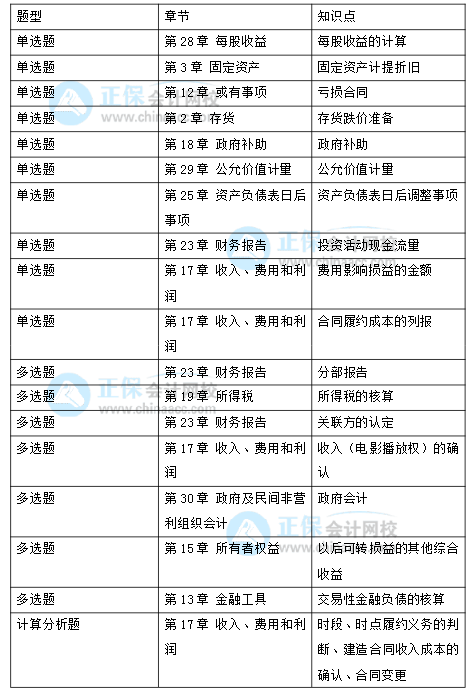 | 题型 | 章节 | 知识点 |
|---|---|---|
| 单选题 | 第 28 章 每股收益 | 每股收益的计算 |
| 单选题 | 第 3 章 固定资产 | 固定资产计提折旧 |
| 单选题 | 第 12 章 或有事项 | 亏损合同 |
| 单选题 | 第 2 章 存货 | 存货跌价准备 |
| 单选题 | 第 18 章 政府补助 | 政府补助 |
| 单选题 | 第 29 章 公允价值计量 | 公允价值计量 |
| 单选题 | 第 25 章 资产负债表日后事项 | 资产负债表日后调整事项 |
| 单选题 | 第 23 章 财务报告 | 投资活动现金流量 |
| 单选题 | 第 17 章 收入、费用和利润 | 费用影响损益的金额 |
| 单选题 | 第 17 章 收入、费用和利润 | 合同履约成本的列报 |
| 多选题 | 第 23 章 财务报告 | 分部报告 |
| 多选题 | 第 19 章 所得税 | 所得税的核算 |
| 多选题 | 第 23 章 财务报告 | 关联方的认定 |
| 多选题 | 第 17 章 收入、费用和利润 | 收入（电影播放权）的确认 |
| 多选题 | 第 30 章 政府及民间非营利组织会计 | 政府会计 |
| 多选题 | 第 15 章 所有者权益 | 以后可转损益的其他综合收益 |
| 多选题 | 第 13 章 金融工具 | 交易性金融负债的核算 |
| 计算分析题 | 第 17 章 收入、费用和利润 | 时段、时点履约义务的判断、建造合同收入成本的确认、合同变更 |

正保会计网校 www.chinaacc.com